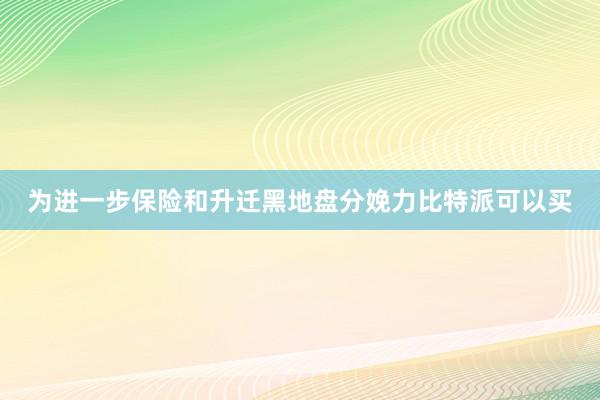 为进一步保险和升迁黑地盘分娩力比特派可以买